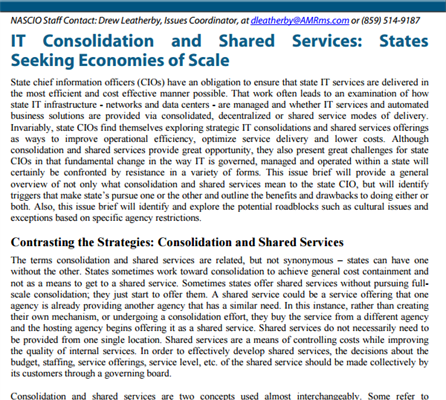 NASCIO Staff Contact: Drew Leatherby, Issues Coordinator, at dleatherby@AMRms.com or (859) 514-9187

IT Consolidation and Shared Services: States Seeking Economies of Scale

State chief information officers (CIOs) have an obligation to ensure that state IT services are delivered in the most efficient and cost effective manner possible. That work often leads to an examination of how state IT infrastructure - networks and data centers - are managed and whether IT services and automated business solutions are provided via consolidated, decentralized or shared service modes of delivery. Invariably, state CIOs find themselves exploring strategic IT consolidations and shared services offerings as ways to improve operational efficiency, optimize service delivery and lower costs. Although consolidation and shared services provide great opportunity, they also present great challenges for state CIOs in that fundamental change in the way IT is governed, managed and operated within a state will certainly be confronted by resistance in a variety of forms. This issue brief will provide a general overview of not only what consolidation and shared services mean to the state CIO, but will identify triggers that make state's pursue one or the other and outline the benefits and drawbacks to doing either or both. Also, this issue brief will identify and explore the potential roadblocks such as cultural issues and exceptions based on specific agency restrictions.

Contrasting the Strategies: Consolidation and Shared Services

The terms consolidation and shared services are related, but not synonymous – states can have one without the other. States sometimes work toward consolidation to achieve general cost containment and not as a means to get to a shared service. Sometimes states offer shared services without pursuing full-scale consolidation; they just start to offer them. A shared service could be a service offering that one agency is already providing another agency that has a similar need. In this instance, rather than creating their own mechanism, or undergoing a consolidation effort, they buy the service from a different agency and the hosting agency begins offering it as a shared service. Shared services do not necessarily need to be provided from one single location. Shared services are a means of controlling costs while improving the quality of internal services. In order to effectively develop shared services, the decisions about the budget, staffing, service offerings, service level, etc. of the shared service should be made collectively by its customers through a governing board.

Consolidation and shared services are two concepts used almost interchangeably. Some refer to